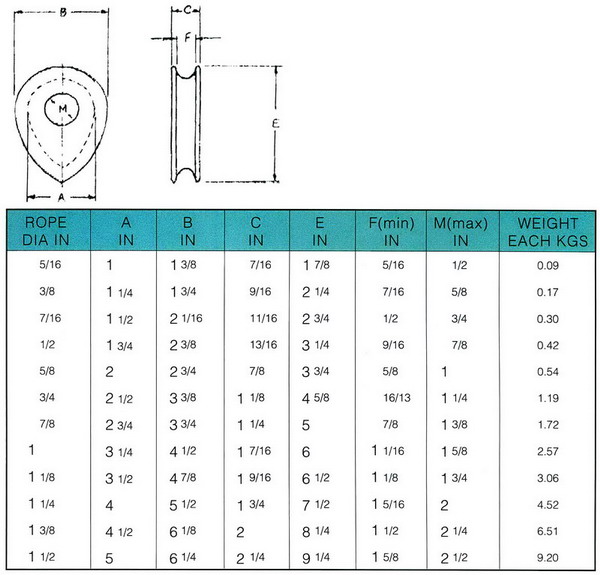 B

C

F

M

E

A

| ROPE DIA IN | A IN | B IN | C IN | E IN | F(min) IN | M(max) IN | WEIGHT EACH KGS |
|---|---|---|---|---|---|---|---|
| 5/16 | 1 | 1 3/8 | 7/16 | 1 7/8 | 5/16 | 1/2 | 0.09 |
| 3/8 | 1 1/4 | 1 3/4 | 9/16 | 2 1/4 | 7/16 | 5/8 | 0.17 |
| 7/16 | 1 1/2 | 2 1/16 | 11/16 | 2 3/4 | 1/2 | 3/4 | 0.30 |
| 1/2 | 1 3/4 | 2 3/8 | 13/16 | 3 1/4 | 9/16 | 7/8 | 0.42 |
| 5/8 | 2 | 2 3/4 | 7/8 | 3 3/4 | 5/8 | 1 | 0.54 |
| 3/4 | 2 1/2 | 3 3/8 | 1 1/8 | 4 5/8 | 16/13 | 1 1/4 | 1.19 |
| 7/8 | 2 3/4 | 3 3/4 | 1 1/4 | 5 | 7/8 | 1 3/8 | 1.72 |
| 1 | 3 1/4 | 4 1/2 | 1 7/16 | 6 | 1 1/16 | 1 5/8 | 2.57 |
| 1 1/8 | 3 1/2 | 4 7/8 | 1 9/16 | 6 1/2 | 1 1/8 | 1 3/4 | 3.06 |
| 1 1/4 | 4 | 5 1/2 | 1 3/4 | 7 1/2 | 1 5/16 | 2 | 4.52 |
| 1 3/8 | 4 1/2 | 6 1/8 | 2 | 8 1/4 | 1 1/2 | 2 1/4 | 6.51 |
| 1 1/2 | 5 | 6 1/4 | 2 1/4 | 9 1/4 | 1 5/8 | 2 1/2 | 9.20 |